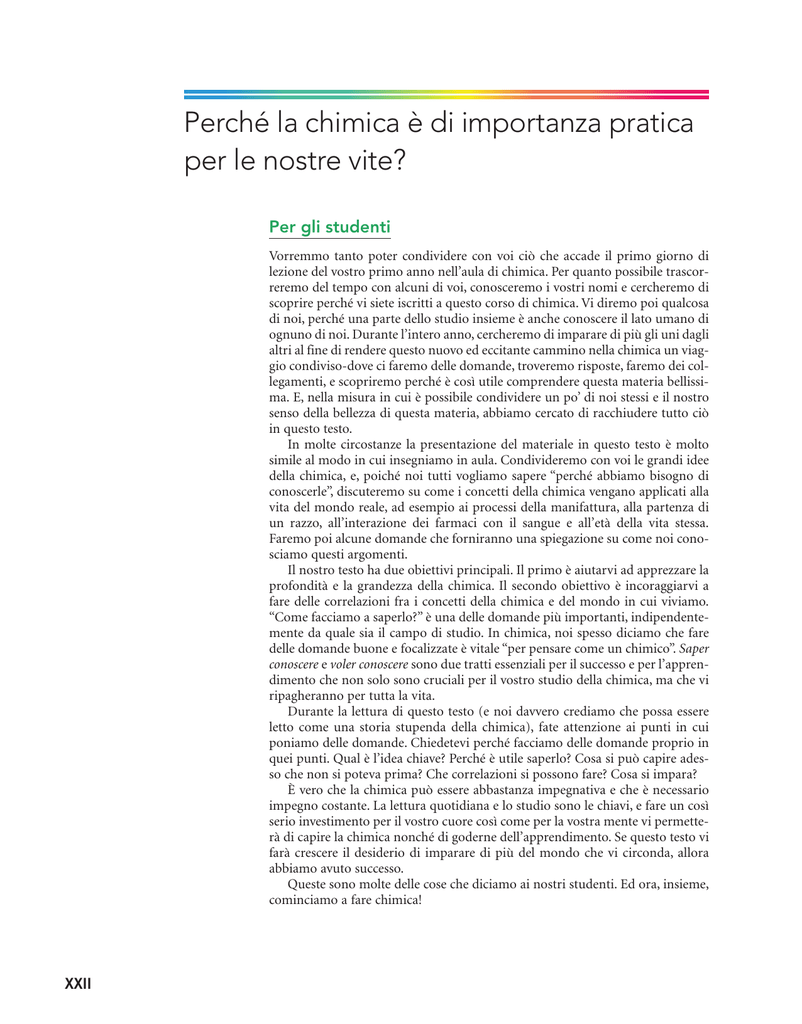 Perché la chimica è di importanza pratica per le nostre vite?

Per gli studenti

Vorremmo tanto poter condividere con voi ciò che accade il primo giorno di lezione del vostro primo anno nell'aula di chimica. Per quanto possibile trascorreremo del tempo con alcuni di voi, conosceremo i vostri nomi e cercheremo di scoprire perché vi siete iscritti a questo corso di chimica. Vi diremo poi qualcosa di noi, perché una parte dello studio insieme è anche conoscere il lato umano di ognuno di noi. Durante l'intero anno, cercheremo di imparare di più gli uni dagli altri al fine di rendere questo nuovo ed eccitante cammino nella chimica un viaggio condiviso-dove ci faremo delle domande, troveremo risposte, faremo dei collegamenti, e scopriremo perché è così utile comprendere questa materia bellissima. E, nella misura in cui è possibile condividere un po' di noi stessi e il nostro senso della bellezza di questa materia, abbiamo cercato di racchiudere tutto ciò in questo testo.

In molte circostanze la presentazione del materiale in questo testo è molto simile al modo in cui insegniamo in aula. Condivideremo con voi le grandi idee della chimica, e, poiché noi tutti vogliamo sapere "perché abbiamo bisogno di conoscerle", discuteremo su come i concetti della chimica vengano applicati alla vita del mondo reale, ad esempio ai processi della manifattura, alla partenza di un razzo, all'interazione dei farmaci con il sangue e all'età della vita stessa. Faremo poi alcune domande che forniranno una spiegazione su come noi conosciamo questi argomenti.

Il nostro testo ha due obiettivi principali. Il primo è aiutarvi ad apprezzare la profondità e la grandezza della chimica. Il secondo obiettivo è incoraggiarvi a fare delle correlazioni fra i concetti della chimica e del mondo in cui viviamo. "Come facciamo a saperlo?" è una delle domande più importanti, indipendentemente da quale sia il campo di studio. In chimica, noi spesso diciamo che fare delle domande buone e focalizzate è vitale "per pensare come un chimico". Saper conoscere e voler conoscere sono due tratti essenziali per il successo e per l'apprendimento che non solo sono cruciali per il vostro studio della chimica, ma che vi ripagheranno per tutta la vita.

Durante la lettura di questo testo (e noi davvero crediamo che possa essere letto come una storia stupenda della chimica), fate attenzione ai punti in cui poniamo delle domande. Chiedetevi perché facciamo delle domande proprio in quei punti. Qual è l'idea chiave? Perché è utile saperlo? Cosa si può capire adesso che non si poteva prima? Che correlazioni si possono fare? Cosa si impara?

È vero che la chimica può essere abbastanza impegnativa e che è necessario impegno costante. La lettura quotidiana e lo studio sono le chiavi, e fare un così serio investimento per il vostro cuore così come per la vostra mente vi permetterà di capire la chimica nonché di goderne dell'apprendimento. Se questo testo vi farà crescere il desiderio di imparare di più del mondo che vi circonda, allora abbiamo avuto successo.

Queste sono molte delle cose che diciamo ai nostri studenti. Ed ora, insieme, cominciamo a fare chimica!

XXII